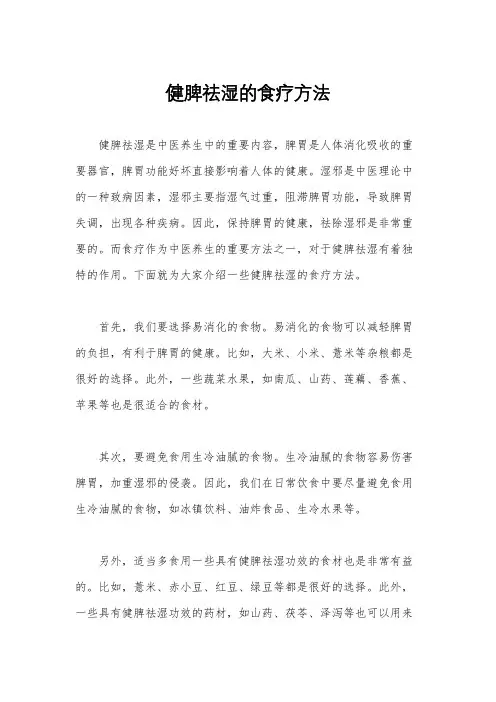 健脾祛湿的食疗方法

健脾祛湿是中医养生中的重要内容，脾胃是人体消化吸收的重要器官，脾胃功能好坏直接影响着人体的健康。湿邪是中医理论中的一种致病因素，湿邪主要指湿气过重，阻滞脾胃功能，导致脾胃失调，出现各种疾病。因此，保持脾胃的健康，祛除湿邪是非常重要的。而食疗作为中医养生的重要方法之一，对于健脾祛湿有着独特的作用。下面就为大家介绍一些健脾祛湿的食疗方法。

首先，我们要选择易消化的食物。易消化的食物可以减轻脾胃的负担，有利于脾胃的健康。比如，大米、小米、薏米等杂粮都是很好的选择。此外，一些蔬菜水果，如南瓜、山药、莲藕、香蕉、苹果等也是很适合的食材。

其次，要避免食用生冷油腻的食物。生冷油腻的食物容易伤害脾胃，加重湿邪的侵袭。因此，我们在日常饮食中要尽量避免食用生冷油腻的食物，如冰镇饮料、油炸食品、生冷水果等。

另外，适当多食用一些具有健脾祛湿功效的食材也是非常有益的。比如，薏米、赤小豆、红豆、绿豆等都是很好的选择。此外，一些具有健脾祛湿功效的药材，如山药、茯苓、泽泻等也可以用来